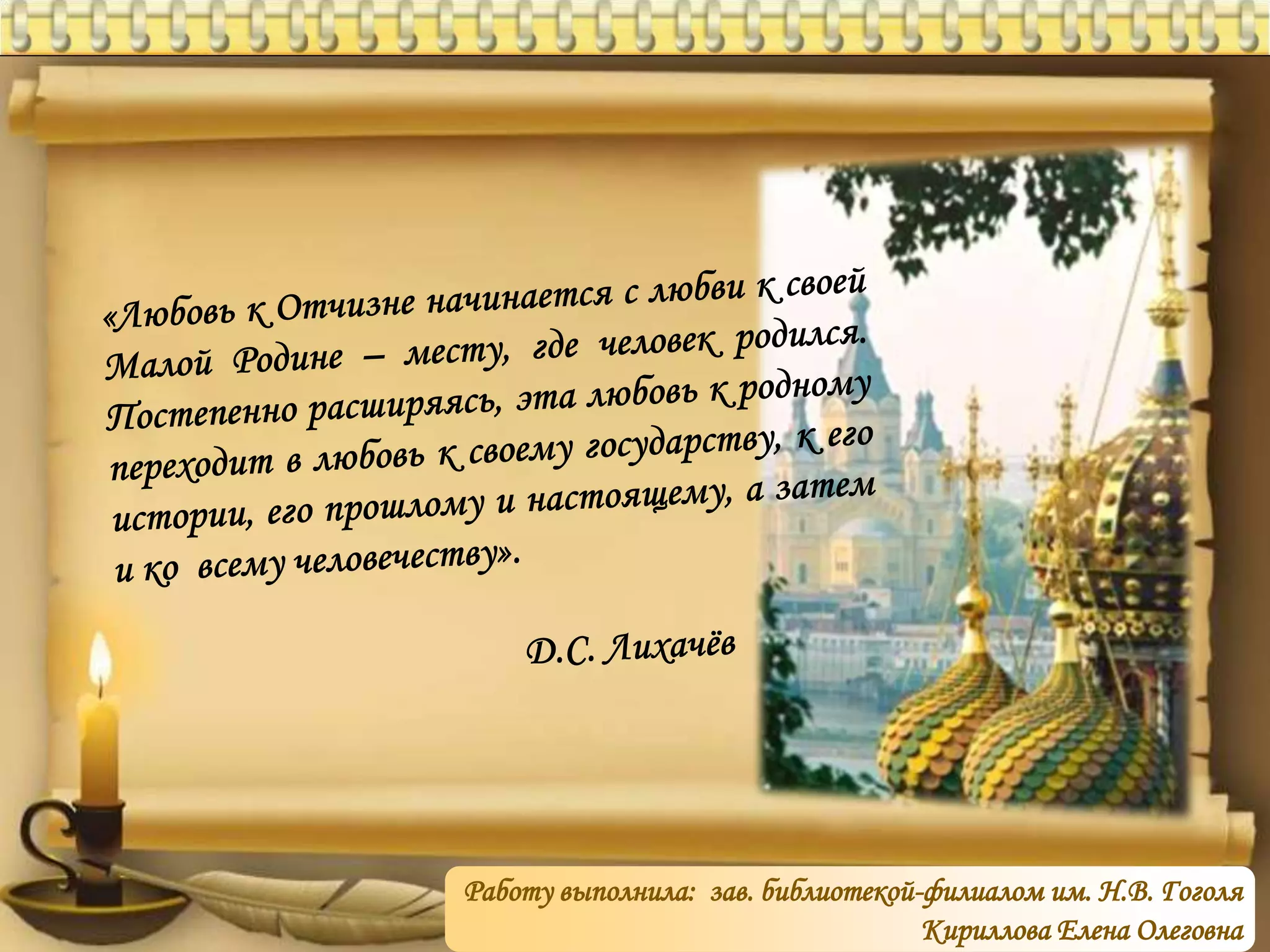 «Любовь к Отчизне начинается с любви к своей Малой Родине – месту, где человек родился. Постепенно расширяясь, эта любовь к родному переходит в любовь к своему государству, к его истории, его прошлому и настоящему, а затем и ко всему человечеству».

Д.С. Лихачёв

Работу выполнила: зав. библиотекой-филиалом им. Н.В. Гоголя Кириллова Елена Олеговна